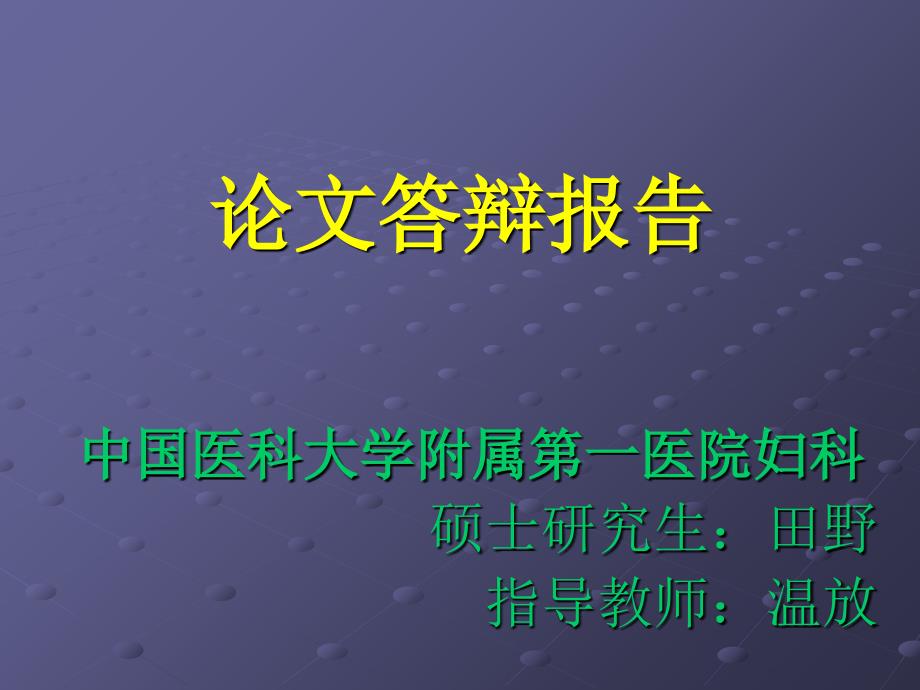 论文答辩报告

中国医科大学附属第一医院妇科
硕士研究生：田野
指导教师：温放